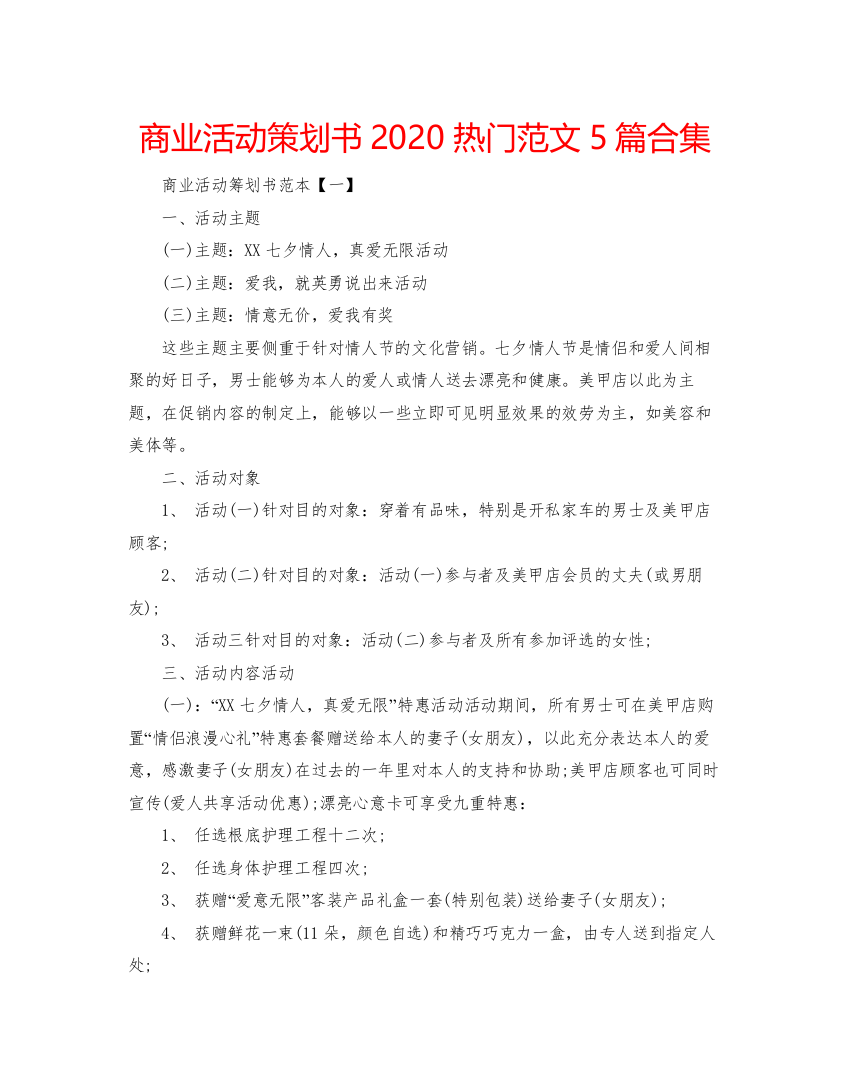 商业活动策划书 2020 热门范文 5 篇合集

商业活动筹划书范本【一】

一、活动主题

(一)主题：XX 七夕情人，真爱无限活动

(二)主题：爱我，就英勇说出来活动

(三)主题：情意无价，爱我有奖

这些主题主要侧重于针对情人节的文化营销。七夕情人节是情侣和爱人间相聚的好日子，男士能够为本人的爱人或情人送去漂亮和健康。美甲店以此为主题，在促销内容的制定上，能够以一些立即可见明显效果的效劳为主，如美容和美体等。

二、活动对象

1、 活动(一)针对目的对象：穿着有品味，特别是开私家车的男士及美甲店顾客;

2、 活动(二)针对目的对象：活动(一)参与者及美甲店会员的丈夫(或男朋友);

3、 活动三针对目的对象：活动(二)参与者及所有参加评选的女性;

三、活动内容活动

(一)：“XX 七夕情人，真爱无限”特惠活动活动期间，所有男士可在美甲店购置“情侣浪漫心礼”特惠套餐赠送给本人的妻子(女朋友)，以此充分表达本人的爱意，感激妻子(女朋友)在过去的一年里对本人的支持和协助;美甲店顾客也可同时宣传(爱人共享活动优惠);漂亮心意卡可享受九重特惠：

1、 任选根底护理工程十二次;

2、 任选身体护理工程四次;

3、 获赠“爱意无限”客装产品礼盒一套(特别包装)送给妻子(女朋友);

4、 获赠鲜花一束(11 朵，颜色自选)和精巧巧克力一盒，由专人送到指定人处;